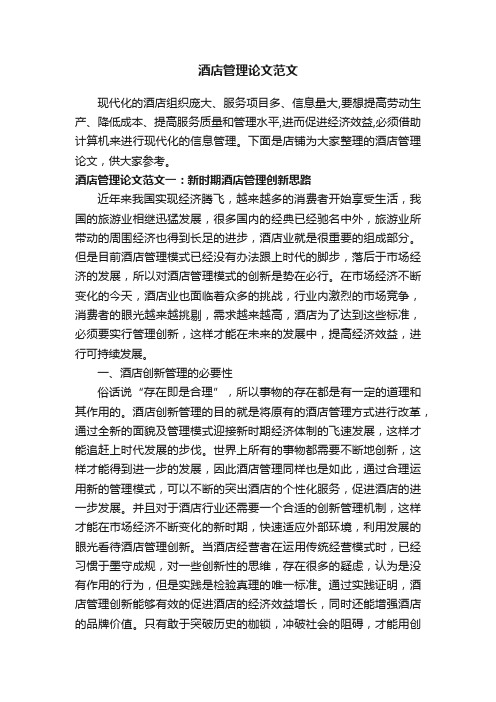 酒店管理论文范文

现代化的酒店组织庞大、服务项目多、信息量大,要想提高劳动生产、降低成本、提高服务质量和管理水平,进而促进经济效益,必须借助计算机来进行现代化的信息管理。下面是店铺为大家整理的酒店管理论文，供大家参考。

酒店管理论文范文一：新时期酒店管理创新思路

近年来我国实现经济腾飞，越来越多的消费者开始享受生活，我国的旅游业相继迅猛发展，很多国内的经典已经驰名中外，旅游业所带动的周围经济也得到长足的进步，酒店业就是很重要的组成部分。但是目前酒店管理模式已经没有办法跟上时代的脚步，落后于市场经济的发展，所以对酒店管理模式的创新是势在必行。在市场经济不断变化的今天，酒店业也面临着众多的挑战，行业内激烈的市场竞争，消费者的眼光越来越挑剔，需求越来越高，酒店为了达到这些标准，必须要实行管理创新，这样才能在未来的发展中，提高经济效益，进行可持续发展。

一、酒店创新管理的必要性

俗话说“存在即是合理”，所以事物的存在都是有一定的道理和其作用的。酒店创新管理的目的就是将原有的酒店管理方式进行改革，通过全新的面貌及管理模式迎接新时期经济体制的飞速发展，这样才能追赶上时代发展的步伐。世界上所有的事物都需要不断地创新，这样才能得到进一步的发展，因此酒店管理同样也是如此，通过合理运用新的管理模式，可以不断的突出酒店的个性化服务，促进酒店的进一步发展。并且对于酒店行业还需要一个合适的创新管理机制，这样才能在市场经济不断变化的新时期，快速适应外部环境，利用发展的眼光看待酒店管理创新。当酒店经营者在运用传统经营模式时，已经习惯于墨守成规，对一些创新性的思维，存在很多的疑虑，认为是没有作用的行为，但是实践是检验真理的唯一标准。通过实践证明，酒店管理创新能够有效的促进酒店的经济效益增长，同时还能增强酒店的品牌价值。只有敢于突破历史的枷锁，冲破社会的阻碍，才能用创